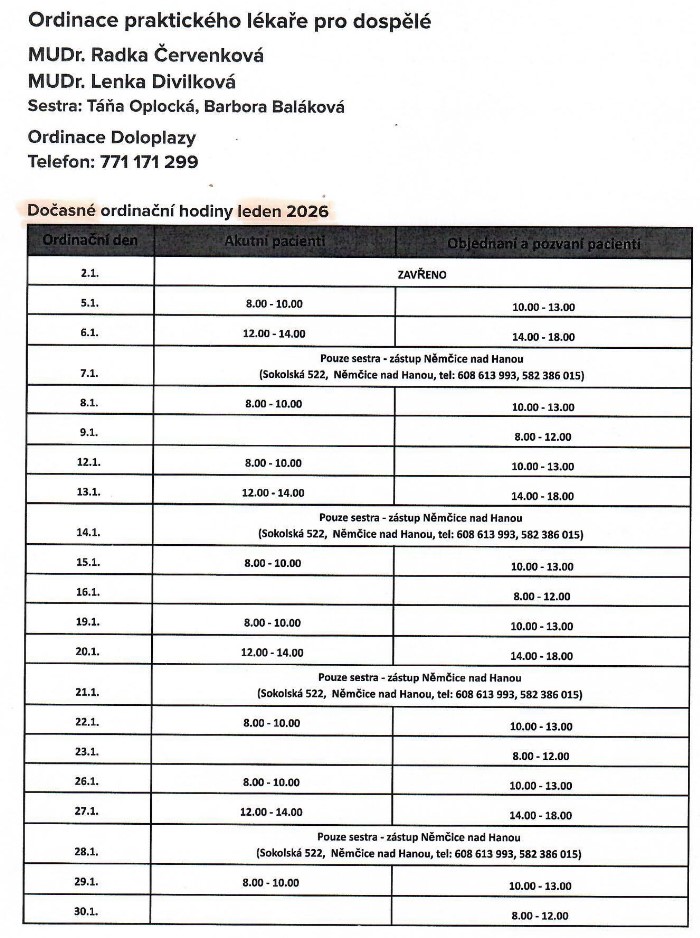 Ordinace praktického lékaře pro dospělé

MUDr. Radka Červenková

MUDr. Lenka Divilková

Sestra: Táňa Oplocká, Barbora Baláková

Ordinace Doloplazy

Telefon: 771 171 299

Dočasné ordinační hodiny leden 2026

| Ordinační den | Akutní pacienti | Objednaní a pozvaní pacienti |
|---|---|---|
| 2.1. | ZAVŘENO | |
| 5.1. | 8.00 - 10.00 | 10.00 - 13.00 |
| 6.1. | 12.00 - 14.00 | 14.00 - 18.00 |
| 7.1. | Pouze sestra - zástup Němčice nad Hanou (Sokolská 522, Němčice nad Hanou, tel: 608 613 993, 582 386 015) | |
| 8.1. | 8.00 - 10.00 | 10.00 - 13.00 |
| 9.1. | | 8.00 - 12.00 |
| 12.1. | 8.00 - 10.00 | 10.00 - 13.00 |
| 13.1. | 12.00 - 14.00 | 14.00 - 18.00 |
| 14.1. | Pouze sestra - zástup Němčice nad Hanou (Sokolská 522, Němčice nad Hanou, tel: 608 613 993, 582 386 015) | |
| 15.1. | 8.00 - 10.00 | 10.00 - 13.00 |
| 16.1. | | 8.00 - 12.00 |
| 19.1. | 8.00 - 10.00 | 10.00 - 13.00 |
| 20.1. | 12.00 - 14.00 | 14.00 - 18.00 |
| 21.1. | Pouze sestra - zástup Němčice nad Hanou (Sokolská 522, Němčice nad Hanou, tel: 608 613 993, 582 386 015) | |
| 22.1. | 8.00 - 10.00 | 10.00 - 13.00 |
| 23.1. | | 8.00 - 12.00 |
| 26.1. | 8.00 - 10.00 | 10.00 - 13.00 |
| 27.1. | 12.00 - 14.00 | 14.00 - 18.00 |
| 28.1. | Pouze sestra - zástup Němčice nad Hanou (Sokolská 522, Němčice nad Hanou, tel: 608 613 993, 582 386 015) | |
| 29.1. | 8.00 - 10.00 | 10.00 - 13.00 |
| 30.1. | | 8.00 - 12.00 |